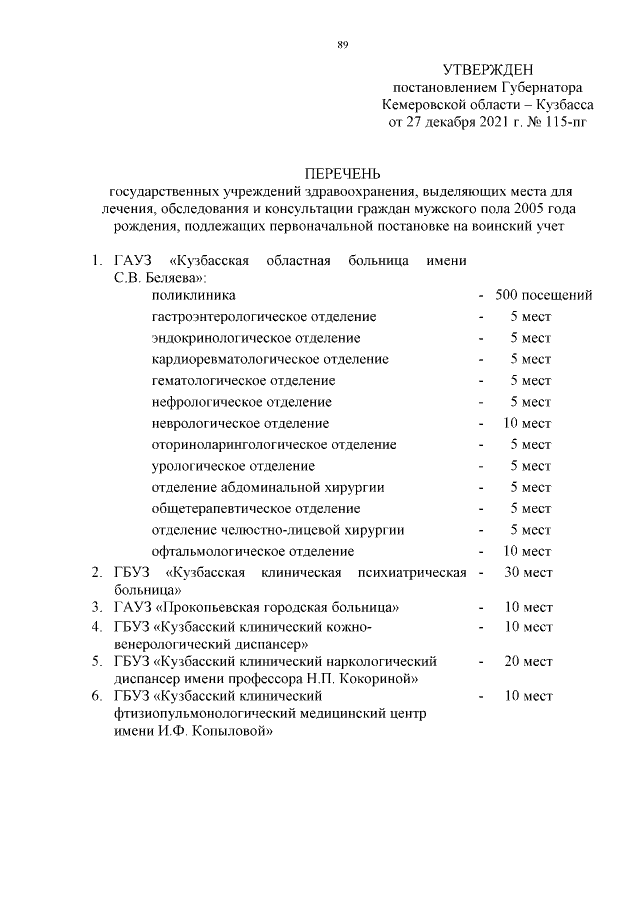 89

УТВЕРЖДЕН
постановлением Губернатора
Кемеровской области – Кузбасса
от 27 декабря 2021 г. № 115-пг

ПЕРЕЧЕНЬ
государственных учреждений здравоохранения, выделяющих места для лечения, обследования и консультации граждан мужского пола 2005 года рождения, подлежащих первоначальной постановке на воинский учет

1. ГАУЗ «Кузбасская областная больница имени С.В. Беляева»:
поликлиника - 500 посещений
гастроэнтерологическое отделение - 5 мест
эндокринологическое отделение - 5 мест
кардиоревматологическое отделение - 5 мест
гематологическое отделение - 5 мест
нефрологическое отделение - 5 мест
неврологическое отделение - 10 мест
оториноларингологическое отделение - 5 мест
урологическое отделение - 5 мест
отделение абдоминальной хирургии - 5 мест
общетерапевтическое отделение - 5 мест
отделение челюстно-лицевой хирургии - 5 мест
офтальмологическое отделение - 10 мест
2. ГБУЗ «Кузбасская клиническая психиатрическая больница» - 30 мест
3. ГАУЗ «Прокопьевская городская больница» - 10 мест
4. ГБУЗ «Кузбасский клинический кожно-венерологический диспансер» - 10 мест
5. ГБУЗ «Кузбасский клинический наркологический диспансер имени профессора Н.П. Кокориной» - 20 мест
6. ГБУЗ «Кузбасский клинический фтизиопульмонологический медицинский центр имени И.Ф. Копыловой» - 10 мест